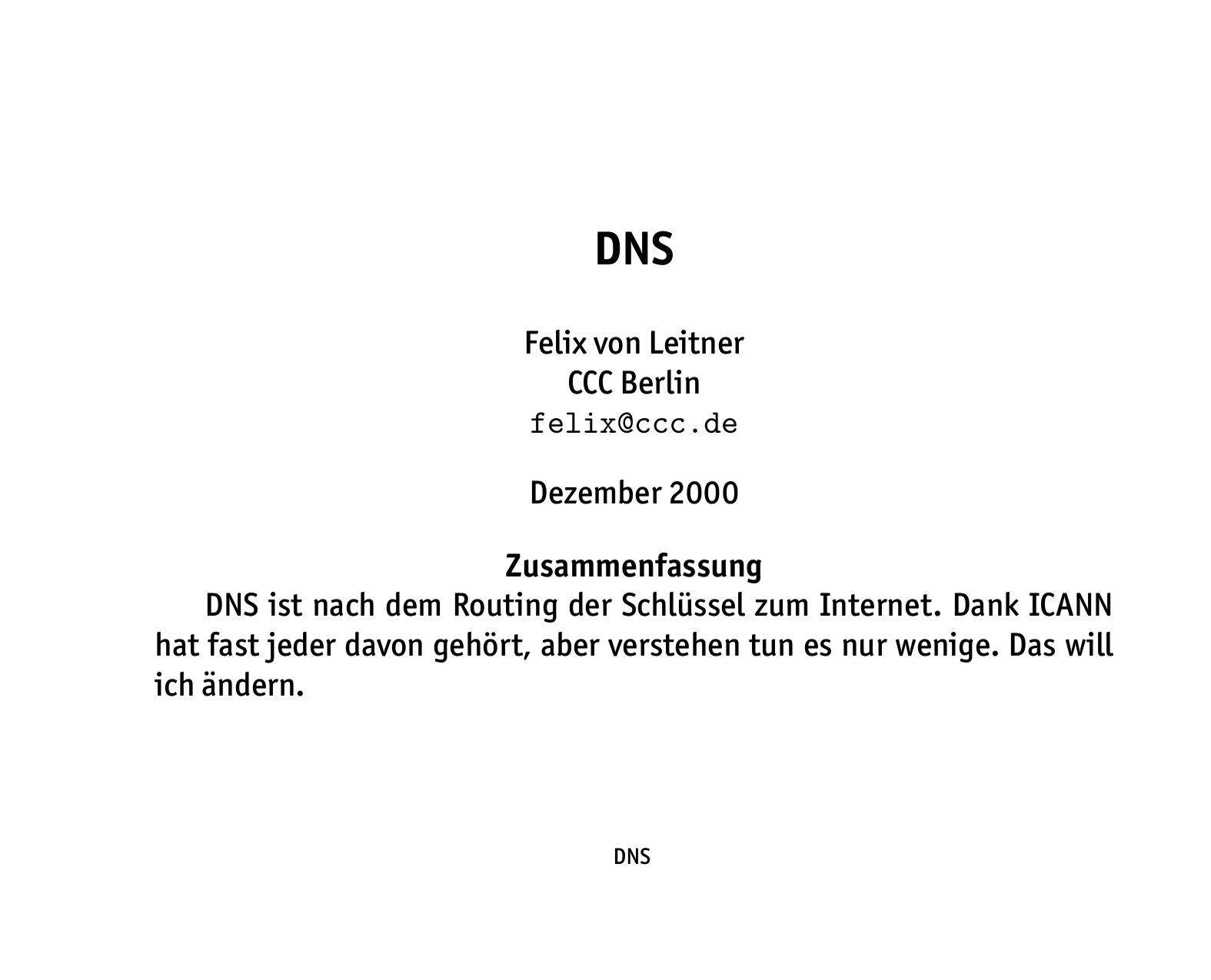 DNS

Felix von Leitner
CCC Berlin
felix@ccc.de

Dezember 2000

Zusammenfassung

DNS ist nach dem Routing der Schlüssel zum Internet. Dank ICANN hat fast jeder davon gehört, aber verstehen tun es nur wenige. Das will ich ändern.

DNS